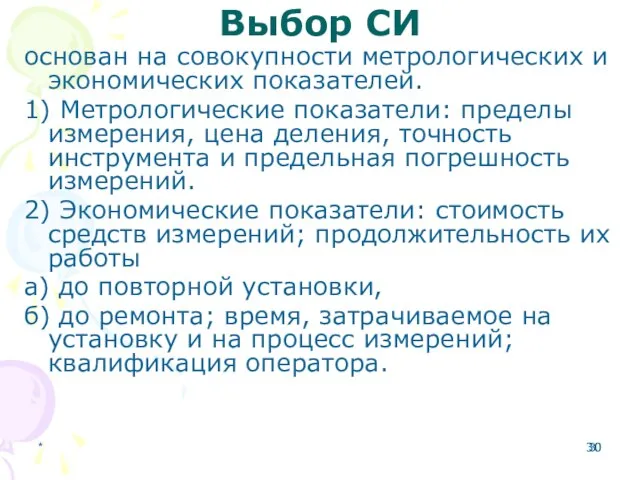 Выбор СИ

основан на совокупности метрологических и экономических показателей.

1) Метрологические показатели: пределы измерения, цена деления, точность инструмента и предельная погрешность измерений.

2) Экономические показатели: стоимость средств измерений; продолжительность их работы

а) до повторной установки,

б) до ремонта; время, затрачиваемое на установку и на процесс измерений; квалификация оператора.

*

30